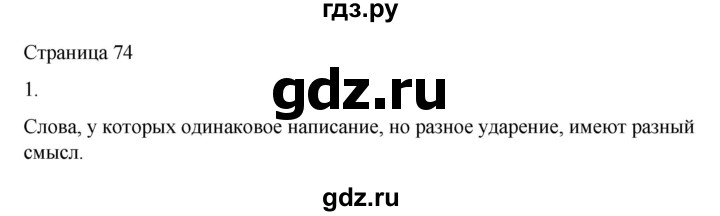 гдз.ру

Страница 74

1.

gdz.ru

Слова, у которых одинаковое написание, но разное ударение, имеют разный смысл.

gdz.ru